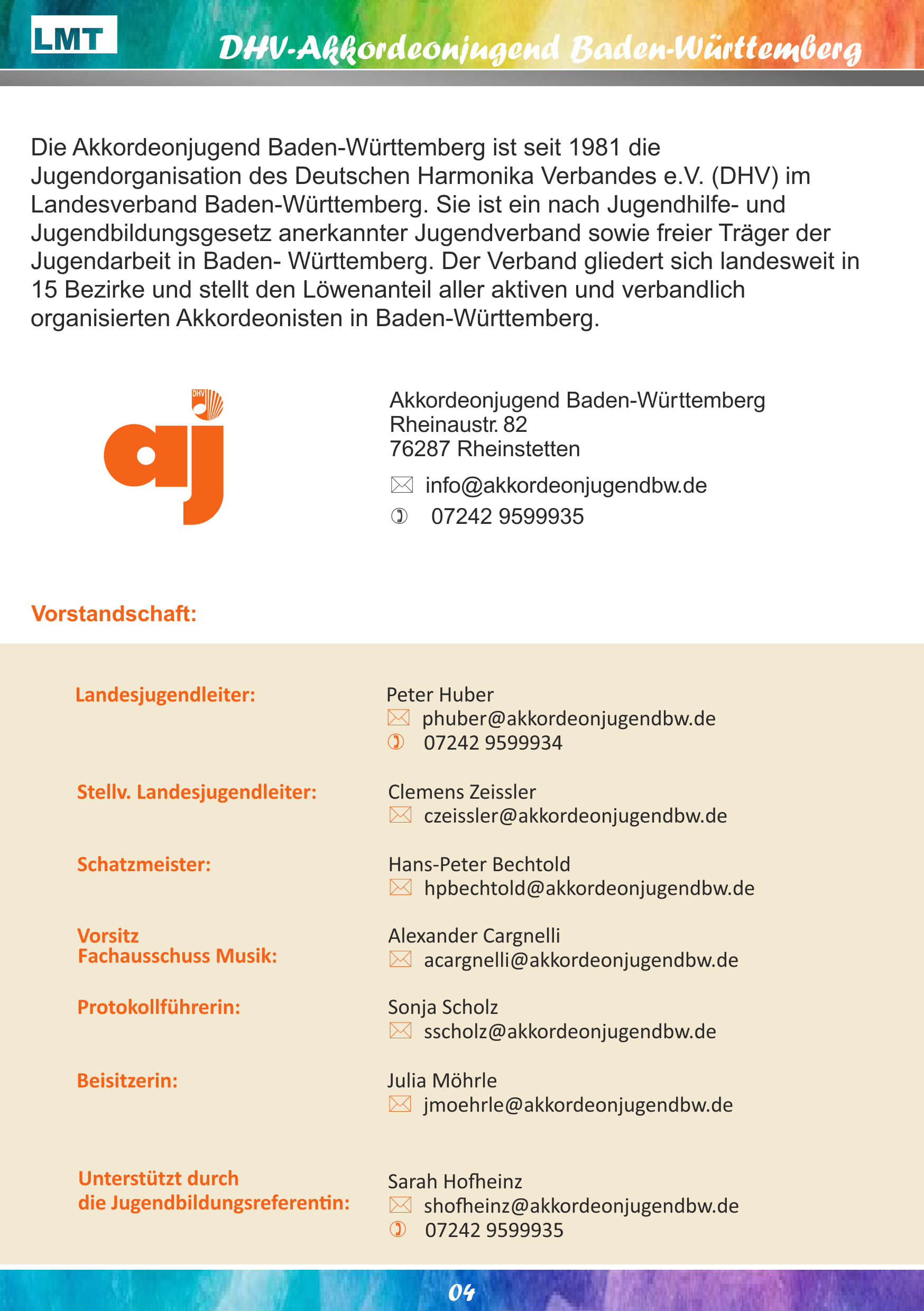 LMT

DHV-Akkordeonjugend Baden-Württemberg

Die Akkordeonjugend Baden-Württemberg ist seit 1981 die Jugendorganisation des Deutschen Harmonika Verbandes e.V. (DHV) im Landesverband Baden-Württemberg. Sie ist ein nach Jugendhilfe- und Jugendbildungsgesetz anerkannter Jugendverband sowie freier Träger der Jugendarbeit in Baden- Württemberg. Der Verband gliedert sich landesweit in 15 Bezirke und stellt den Löwenanteil aller aktiven und verbandlich organisierten Akkordeonisten in Baden-Württemberg.

DHV
aj

Akkordeonjugend Baden-Württemberg
Rheinaustr. 82
76287 Rheinstetten

info@akkordeonjugendbw.de
07242 9599935

Vorstandschaft:

Landesjugendleiter:
Peter Huber
phuber@akkordeonjugendbw.de
07242 9599934

Stellv. Landesjugendleiter:
Clemens Zeissler
czeissler@akkordeonjugendbw.de

Schatzmeister:
Hans-Peter Bechtold
hpbechtold@akkordeonjugendbw.de

Vorsitz Fachausschuss Musik:
Alexander Cargnelli
acargnelli@akkordeonjugendbw.de

Protokollführerin:
Sonja Scholz
sscholz@akkordeonjugendbw.de

Beisitzerin:
Julia Möhrle
jmoehrle@akkordeonjugendbw.de

Unterstützt durch die Jugendbildungsreferentin:
Sarah Hofheinz
shofheinz@akkordeonjugendbw.de
07242 9599935

04